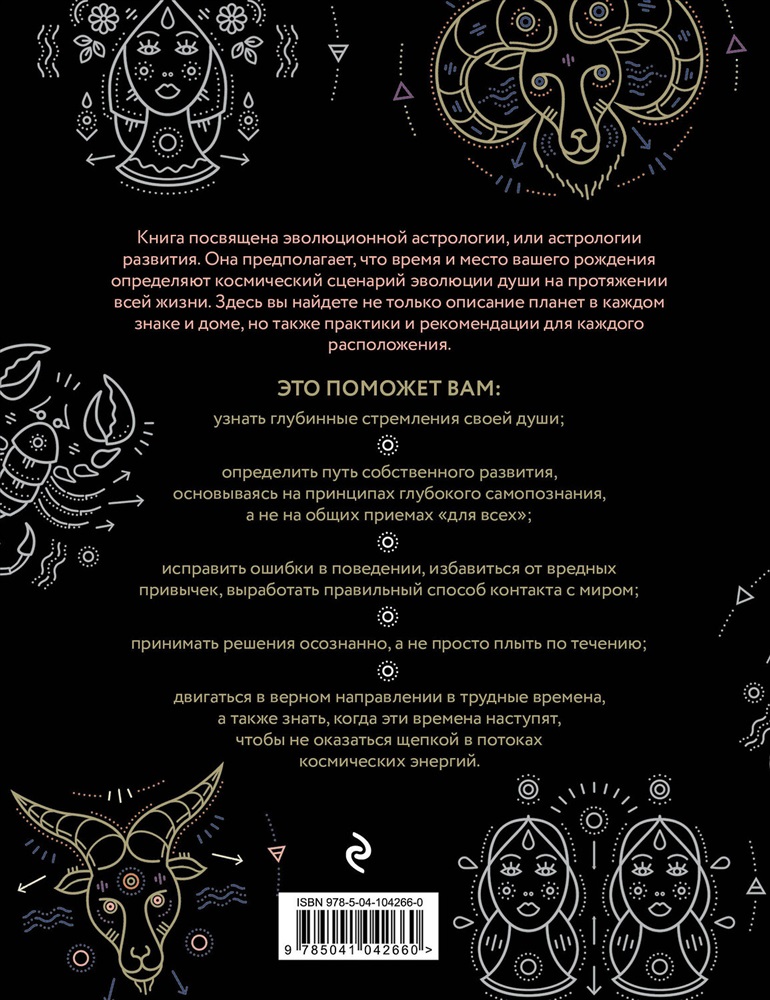 Книга посвящена эволюционной астрологии, или астрологии развития. Она предполагает, что время и место вашего рождения определяют космический сценарий эволюции души на протяжении всей жизни. Здесь вы найдете не только описание планет в каждом знаке и доме, но также практики и рекомендации для каждого расположения.

ЭТО ПОМОЖЕТ ВАМ:

узнать глубинные стремления своей души;

определить путь собственного развития, основываясь на принципах глубокого самопознания, а не на общих приемах «для всех»;

исправить ошибки в поведении, избавиться от вредных привычек, выработать правильный способ контакта с миром;

принимать решения осознанно, а не просто плыть по течению;

двигаться в верном направлении в трудные времена, а также знать, когда эти времена наступят, чтобы не оказаться щепкой в потоках космических энергий.

ISBN 978-5-04-104266-0

9 785041 042660 >